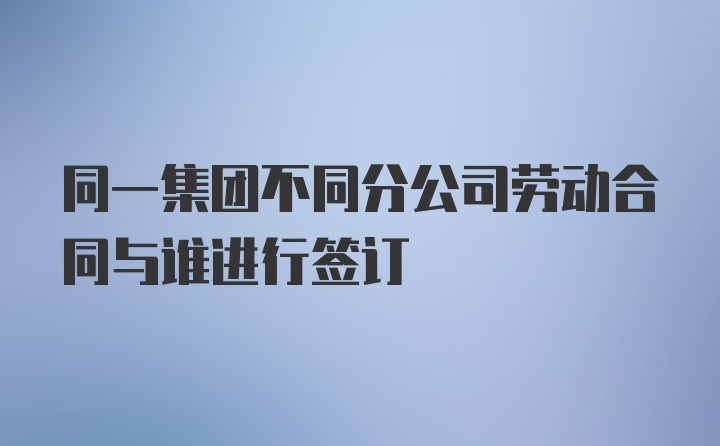 同一集团不同分公司劳动合同与谁进行签订